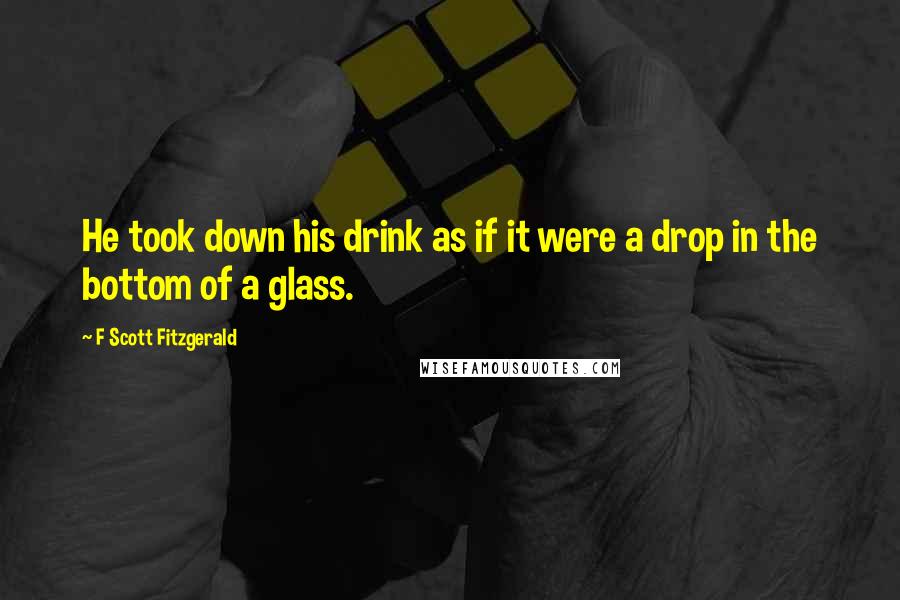 He took down his drink as if it were a drop in the bottom of a glass.

~ F Scott Fitzgerald

WISEFAMOUSQUOTES.COM